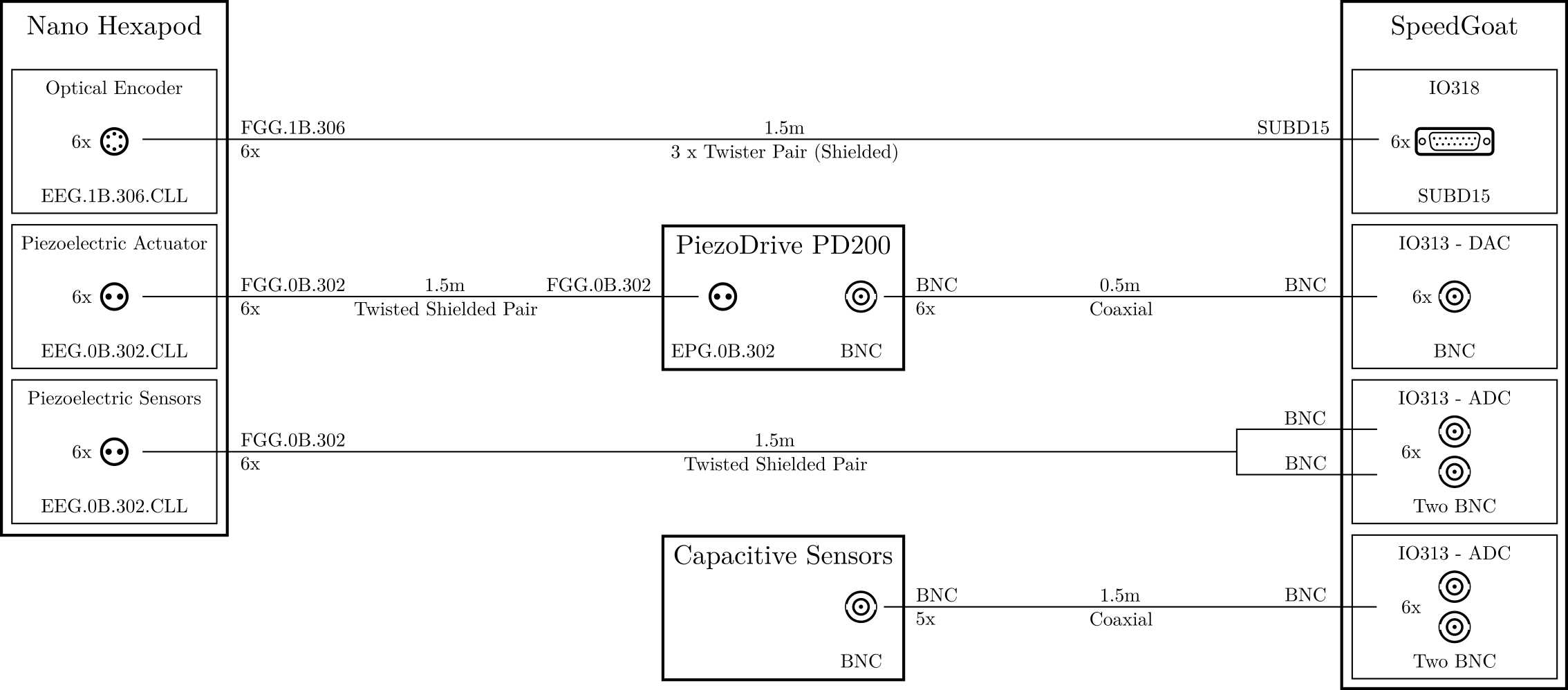 Nano Hexapod

Optical Encoder

6x

EEG.1B.306.CLL

Piezoelectric Actuator

6x

EEG.0B.302.CLL

Piezoelectric Sensors

6x

EEG.0B.302.CLL

FGG.1B.306
6x

1.5m
3 x Twister Pair (Shielded)

SUBD15

FGG.0B.302
6x

1.5m
Twisted Shielded Pair

FGG.0B.302

PiezoDrive PD200

EPG.0B.302

BNC

BNC
6x

0.5m
Coaxial

BNC

FGG.0B.302
6x

1.5m
Twisted Shielded Pair

BNC

BNC

Capacitive Sensors

BNC

BNC
5x

1.5m
Coaxial

BNC

SpeedGoat

IO318

6x

SUBD15

IO313 - DAC

6x

BNC

IO313 - ADC

6x

Two BNC

IO313 - ADC

6x

Two BNC